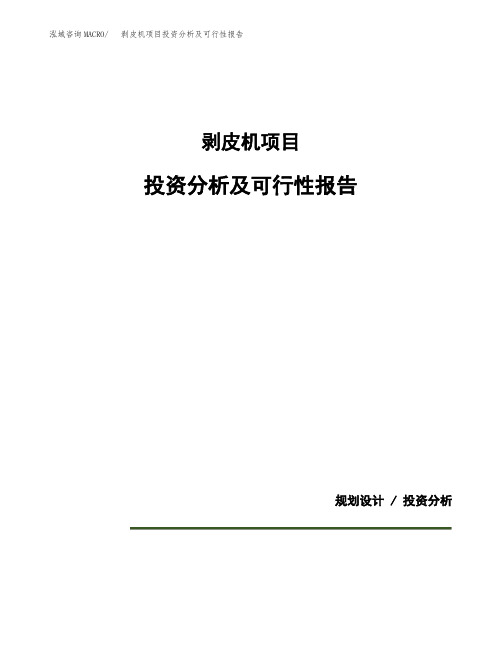 泓域咨询MACRO/　剥皮机项目投资分析及可行性报告

剥皮机项目

投资分析及可行性报告

规划设计 / 投资分析